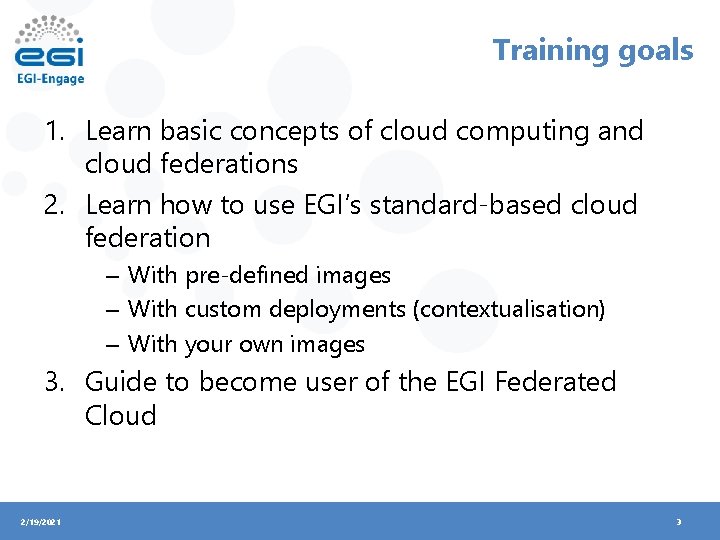 egi
EGI-Engage

Training goals

1. Learn basic concepts of cloud computing and cloud federations
2. Learn how to use EGI's standard-based cloud federation
– With pre-defined images
– With custom deployments (contextualisation)
– With your own images
3. Guide to become user of the EGI Federated Cloud

2/19/2021

3